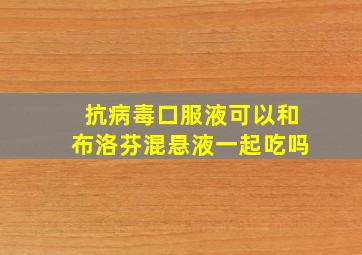 抗病毒口服液可以和布洛芬混悬液一起吃吗